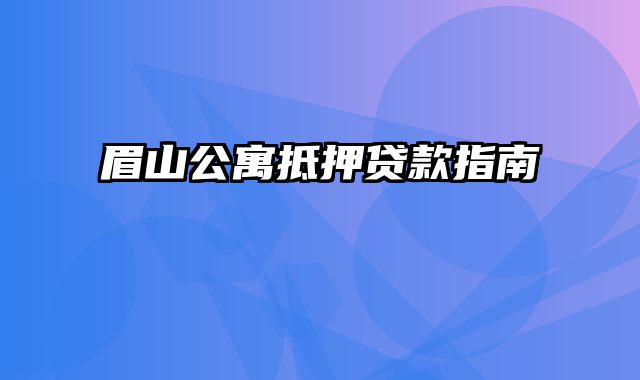 眉山公寓抵押贷款指南